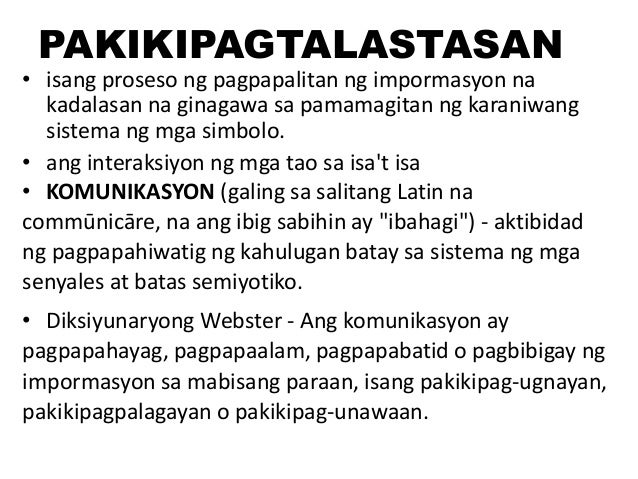 PAKIKIPAGTALASTASAN

• isang proseso ng pagpapalitan ng impormasyon na kadalasan na ginagawa sa pamamagitan ng karaniwang sistema ng mga simbolo.

• ang interaksiyon ng mga tao sa isa't isa

• KOMUNIKASYON (galing sa salitang Latin na commūnicāre, na ang ibig sabihin ay "ibahagi") - aktibidad ng pagpapahiwatig ng kahulugan batay sa sistema ng mga senyales at batas semiyotiko.

• Diksiyunaryong Webster - Ang komunikasyon ay pagpapahayag, pagpapaalam, pagpapabatid o pagbibigay ng impormasyon sa mabisang paraan, isang pakikipag-ugnayan, pakikipagpalagayan o pakikipag-unawaan.